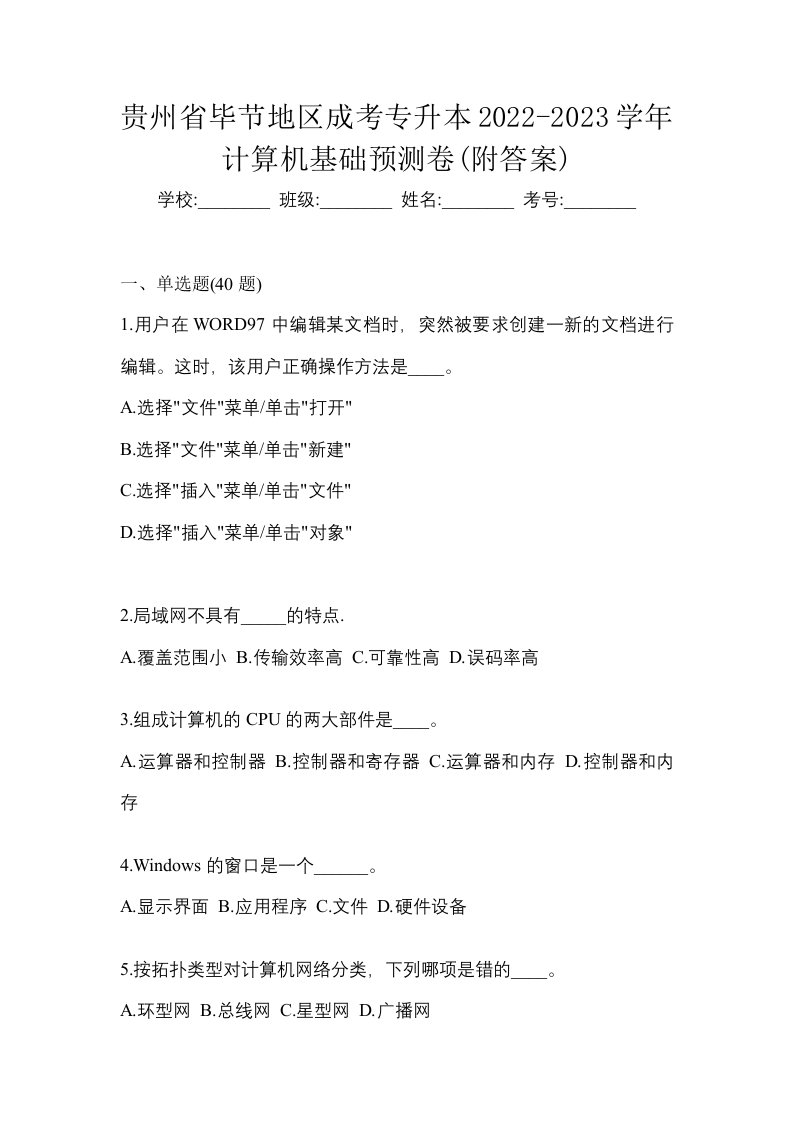 贵州省毕节地区成考专升本2022-2023学年计算机基础预测卷(附答案)

学校:________ 班级:________ 姓名:________ 考号:________

一、单选题(40 题)

1.用户在 WORD97 中编辑某文档时，突然被要求创建一新的文档进行编辑。这时，该用户正确操作方法是____。

A.选择"文件"菜单/单击"打开"

B.选择"文件"菜单/单击"新建"

C.选择"插入"菜单/单击"文件"

D.选择"插入"菜单/单击"对象"

2.局域网不具有_____的特点.

A.覆盖范围小 B.传输效率高 C.可靠性高 D.误码率高

3.组成计算机的 CPU 的两大部件是____。

A.运算器和控制器 B.控制器和寄存器 C.运算器和内存 D.控制器和内存

4.Windows 的窗口是一个______。

A.显示界面 B.应用程序 C.文件 D.硬件设备

5.按拓扑类型对计算机网络分类，下列哪项是错的____。

A.环型网 B.总线网 C.星型网 D.广播网